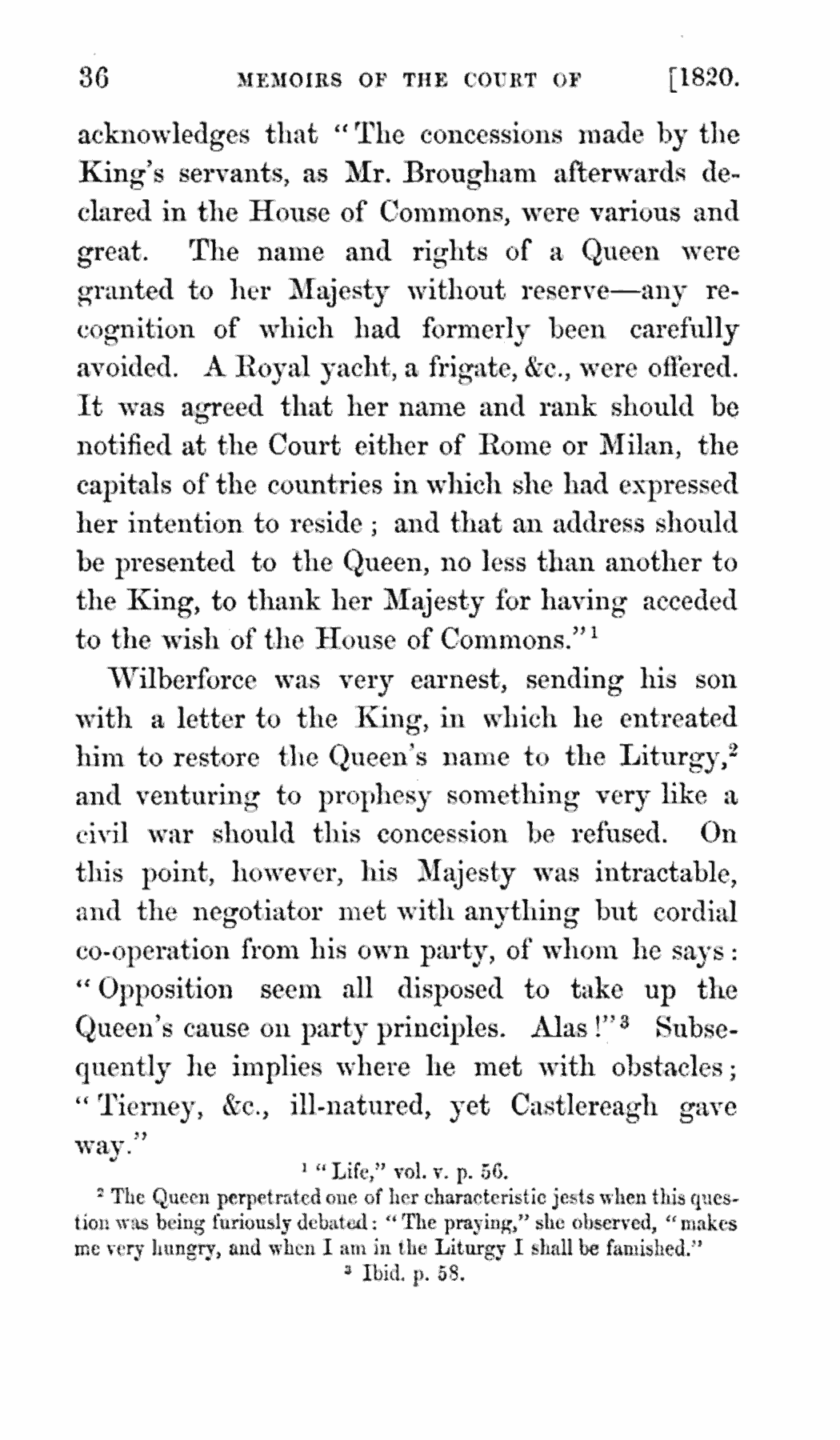 36 MEMOIRS OF THE COURT OF [1820.

acknowledges that "The concessions made by the King's servants, as Mr. Brougham afterwards declared in the House of Commons, were various and great. The name and rights of a Queen were granted to her Majesty without reserve—any recognition of which had formerly been carefully avoided. A Royal yacht, a frigate, &c., were offered. It was agreed that her name and rank should be notified at the Court either of Rome or Milan, the capitals of the countries in which she had expressed her intention to reside; and that an address should be presented to the Queen, no less than another to the King, to thank her Majesty for having acceded to the wish of the House of Commons."$^1$

Wilberforce was very earnest, sending his son with a letter to the King, in which he entreated him to restore the Queen's name to the Liturgy,$^2$ and venturing to prophesy something very like a civil war should this concession be refused. On this point, however, his Majesty was intractable, and the negotiator met with anything but cordial co-operation from his own party, of whom he says: "Opposition seem all disposed to take up the Queen's cause on party principles. Alas!"$^3$ Subsequently he implies where he met with obstacles; "Tierney, &c., ill-natured, yet Castlereagh gave way."

$^1$ "Life," vol. v. p. 56.

$^2$ The Queen perpetrated one of her characteristic jests when this question was being furiously debated: "The praying," she observed, "makes me very hungry, and when I am in the Liturgy I shall be famished."

$^3$ Ibid. p. 58.